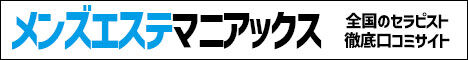 メンズエステマニアックス

全国のセラピスト
徹底口コミサイト